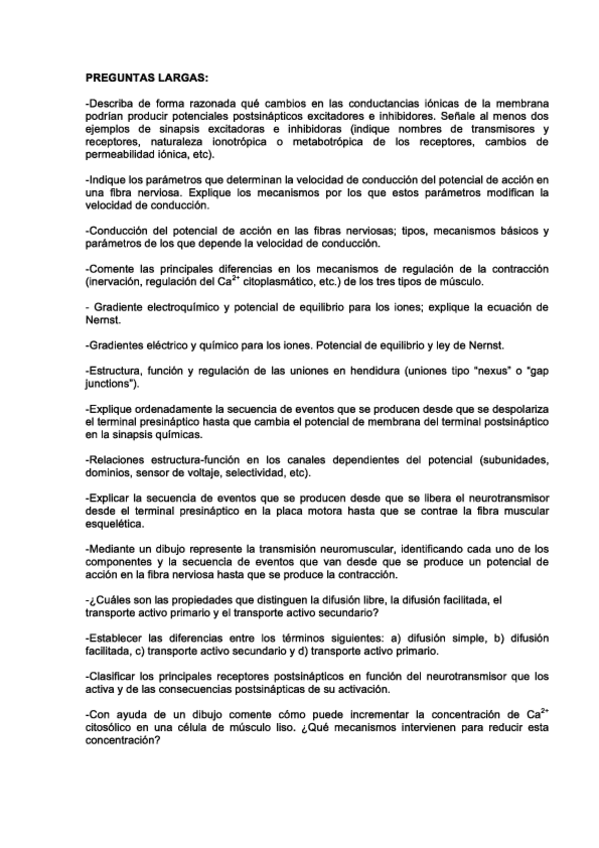 PREGUNTAS LARGAS:

-Describa de forma razonada qué cambios en las conductancias iónicas de la membrana podrían producir potenciales postsinápticos excitadores e inhibidores. Señale al menos dos ejemplos de sinapsis excitadoras e inhibidoras (indique nombres de transmisores y receptores, naturaleza ionotrópica o metabotrópica de los receptores, cambios de permeabilidad iónica, etc).

-Indique los parámetros que determinan la velocidad de conducción del potencial de acción en una fibra nerviosa. Explique los mecanismos por los que estos parámetros modifican la velocidad de conducción.

-Conducción del potencial de acción en las fibras nerviosas; tipos, mecanismos básicos y parámetros de los que depende la velocidad de conducción.

-Comente las principales diferencias en los mecanismos de regulación de la contracción (inervación, regulación del $Ca^{2+}$ citoplasmático, etc.) de los tres tipos de músculo.

- Gradiente electroquímico y potencial de equilibrio para los iones; explique la ecuación de Nernst.

-Gradientes eléctrico y químico para los iones. Potencial de equilibrio y ley de Nernst.

-Estructura, función y regulación de las uniones en hendidura (uniones tipo "nexus" o "gap junctions").

-Explique ordenadamente la secuencia de eventos que se producen desde que se despolariza el terminal presináptico hasta que cambia el potencial de membrana del terminal postsináptico en la sinapsis químicas.

-Relaciones estructura-función en los canales dependientes del potencial (subunidades, dominios, sensor de voltaje, selectividad, etc).

-Explicar la secuencia de eventos que se producen desde que se libera el neurotransmisor desde el terminal presináptico en la placa motora hasta que se contrae la fibra muscular esquelética.

-Mediante un dibujo represente la transmisión neuromuscular, identificando cada uno de los componentes y la secuencia de eventos que van desde que se produce un potencial de acción en la fibra nerviosa hasta que se produce la contracción.

-¿Cuáles son las propiedades que distinguen la difusión libre, la difusión facilitada, el transporte activo primario y el transporte activo secundario?

-Establecer las diferencias entre los términos siguientes: a) difusión simple, b) difusión facilitada, c) transporte activo secundario y d) transporte activo primario.

-Clasificar los principales receptores postsinápticos en función del neurotransmisor que los activa y de las consecuencias postsinápticas de su activación.

-Con ayuda de un dibujo comente cómo puede incrementar la concentración de $Ca^{2+}$ citosólico en una célula de músculo liso. ¿Qué mecanismos intervienen para reducir esta concentración?